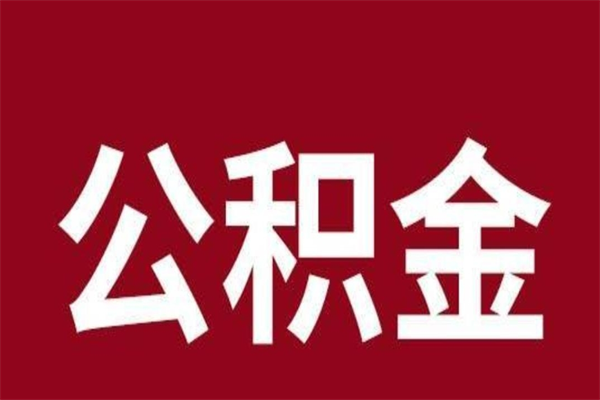 公积金